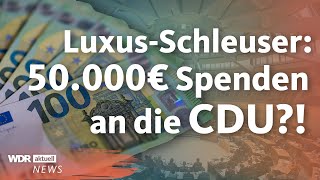 Luxus-Schleuser: 50.000€ Spenden an die CDU?!

100

WDR aktuell
NEWS